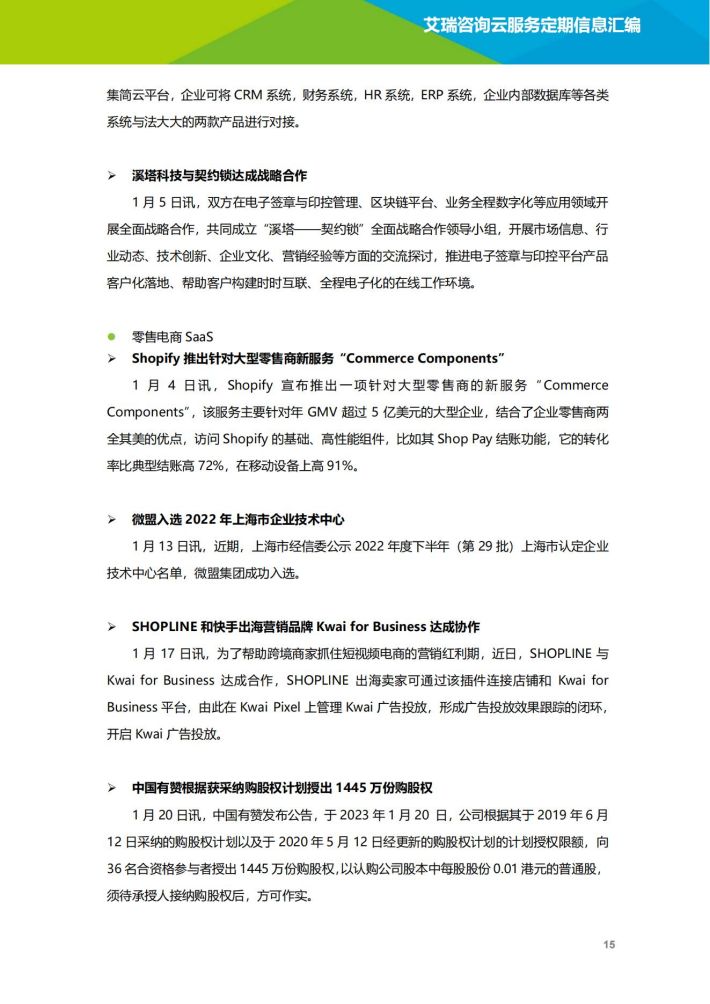 艾瑞咨询云服务定期信息汇编

集简云平台，企业可将 CRM 系统，财务系统，HR 系统，ERP 系统，企业内部数据库等各类系统与法大大的两款产品进行对接。

➢ 溪塔科技与契约锁达成战略合作

1 月 5 日讯，双方在电子签章与印控管理、区块链平台、业务全程数字化等应用领域开展全面战略合作，共同成立“溪塔——契约锁”全面战略合作领导小组，开展市场信息、行业动态、技术创新、企业文化、营销经验等方面的交流探讨，推进电子签章与印控平台产品客户化落地、帮助客户构建时时互联、全程电子化的在线工作环境。

● 零售电商 SaaS

➢ Shopify 推出针对大型零售商新服务“Commerce Components”

1 月 4 日讯，Shopify 宣布推出一项针对大型零售商的新服务“Commerce Components”，该服务主要针对年 GMV 超过 5 亿美元的大型企业，结合了企业零售商两全其美的优点，访问 Shopify 的基础、高性能组件，比如其 Shop Pay 结账功能，它的转化率比典型结账高 72%，在移动设备上高 91%。

➢ 微盟入选 2022 年上海市企业技术中心

1 月 13 日讯，近期，上海市经信委公示 2022 年度下半年（第 29 批）上海市认定企业技术中心名单，微盟集团成功入选。

➢ SHOPLINE 和快手出海营销品牌 Kwai for Business 达成协作

1 月 17 日讯，为了帮助跨境商家抓住短视频电商的营销红利期，近日，SHOPLINE 与 Kwai for Business 达成合作，SHOPLINE 出海卖家可通过该插件连接店铺和 Kwai for Business 平台，由此在 Kwai Pixel 上管理 Kwai 广告投放，形成广告投放效果跟踪的闭环，开启 Kwai 广告投放。

➢ 中国有赞根据获采纳购股权计划授出 1445 万份购股权

1 月 20 日讯，中国有赞发布公告，于 2023 年 1 月 20 日，公司根据其于 2019 年 6 月 12 日采纳的购股权计划以及于 2020 年 5 月 12 日经更新的购股权计划的计划授权限额，向 36 名合资格参与者授出 1445 万份购股权，以认购公司股本中每股股份 0.01 港元的普通股，须待承授人接纳购股权后，方可作实。

15